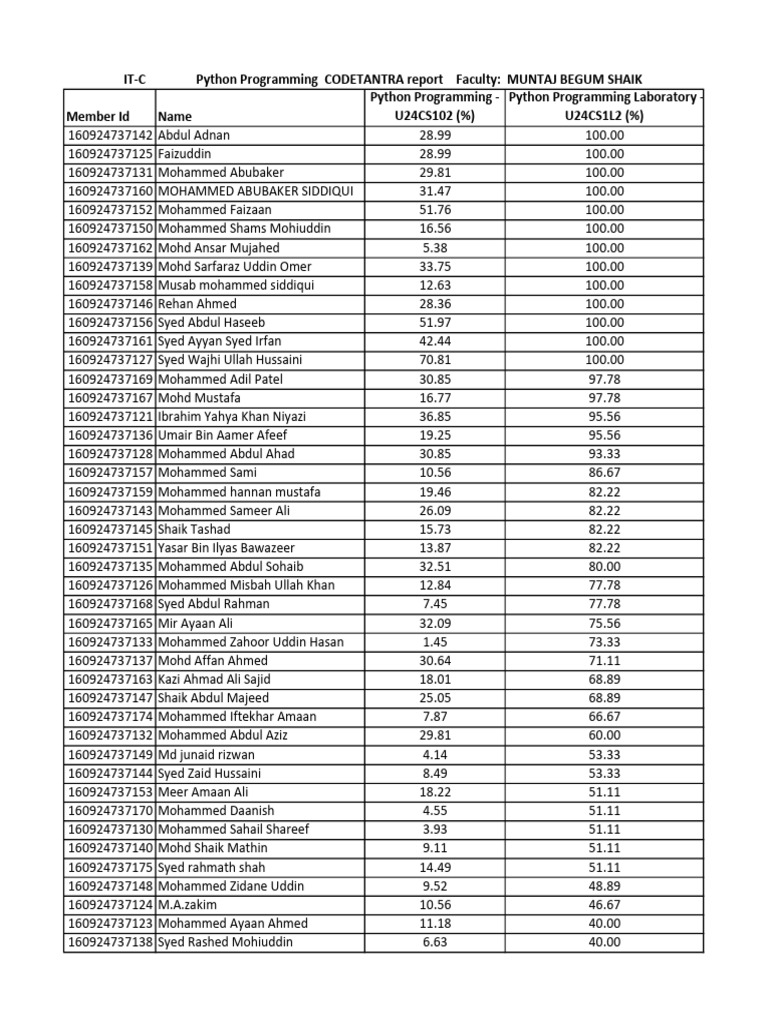 IT-C Python Programming CODETANTRA report Faculty: MUNTAJ BEGUM SHAIK

| Member Id | Name | Python Programming - U24CS102 (%) | Python Programming Laboratory - U24CS1L2 (%) |
|---|---|---|---|
| 160924737142 | Abdul Adnan | 28.99 | 100.00 |
| 160924737125 | Faizuddin | 28.99 | 100.00 |
| 160924737131 | Mohammed Abubaker | 29.81 | 100.00 |
| 160924737160 | MOHAMMED ABUBAKER SIDDIQUI | 31.47 | 100.00 |
| 160924737152 | Mohammed Faizaan | 51.76 | 100.00 |
| 160924737150 | Mohammed Shams Mohiuddin | 16.56 | 100.00 |
| 160924737162 | Mohd Ansar Mujahed | 5.38 | 100.00 |
| 160924737139 | Mohd Sarfaraz Uddin Omer | 33.75 | 100.00 |
| 160924737158 | Musab mohammed siddiqui | 12.63 | 100.00 |
| 160924737146 | Rehan Ahmed | 28.36 | 100.00 |
| 160924737156 | Syed Abdul Haseeb | 51.97 | 100.00 |
| 160924737161 | Syed Ayyan Syed Irfan | 42.44 | 100.00 |
| 160924737127 | Syed Wajhi Ullah Hussaini | 70.81 | 100.00 |
| 160924737169 | Mohammed Adil Patel | 30.85 | 97.78 |
| 160924737167 | Mohd Mustafa | 16.77 | 97.78 |
| 160924737121 | Ibrahim Yahya Khan Niyazi | 36.85 | 95.56 |
| 160924737136 | Umair Bin Aamer Afeef | 19.25 | 95.56 |
| 160924737128 | Mohammed Abdul Ahad | 30.85 | 93.33 |
| 160924737157 | Mohammed Sami | 10.56 | 86.67 |
| 160924737159 | Mohammed hannan mustafa | 19.46 | 82.22 |
| 160924737143 | Mohammed Sameer Ali | 26.09 | 82.22 |
| 160924737145 | Shaik Tashad | 15.73 | 82.22 |
| 160924737151 | Yasar Bin Ilyas Bawazeer | 13.87 | 82.22 |
| 160924737135 | Mohammed Abdul Sohaib | 32.51 | 80.00 |
| 160924737126 | Mohammed Misbah Ullah Khan | 12.84 | 77.78 |
| 160924737168 | Syed Abdul Rahman | 7.45 | 77.78 |
| 160924737165 | Mir Ayaan Ali | 32.09 | 75.56 |
| 160924737133 | Mohammed Zahoor Uddin Hasan | 1.45 | 73.33 |
| 160924737137 | Mohd Affan Ahmed | 30.64 | 71.11 |
| 160924737163 | Kazi Ahmad Ali Sajid | 18.01 | 68.89 |
| 160924737147 | Shaik Abdul Majeed | 25.05 | 68.89 |
| 160924737174 | Mohammed Iftekhar Amaan | 7.87 | 66.67 |
| 160924737132 | Mohammed Abdul Aziz | 29.81 | 60.00 |
| 160924737149 | Md junaid rizwan | 4.14 | 53.33 |
| 160924737144 | Syed Zaid Hussaini | 8.49 | 53.33 |
| 160924737153 | Meer Amaan Ali | 18.22 | 51.11 |
| 160924737170 | Mohammed Daanish | 4.55 | 51.11 |
| 160924737130 | Mohammed Sahail Shareef | 3.93 | 51.11 |
| 160924737140 | Mohd Shaik Mathin | 9.11 | 51.11 |
| 160924737175 | Syed rahmath shah | 14.49 | 51.11 |
| 160924737148 | Mohammed Zidane Uddin | 9.52 | 48.89 |
| 160924737124 | M.A.zakim | 10.56 | 46.67 |
| 160924737123 | Mohammed Ayaan Ahmed | 11.18 | 40.00 |
| 160924737138 | Syed Rashed Mohiuddin | 6.63 | 40.00 |